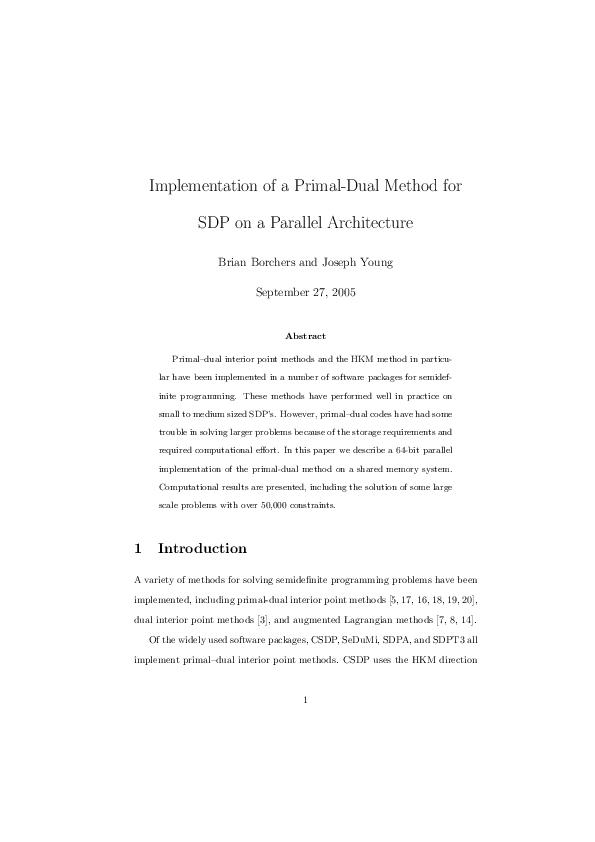 Implementation of a Primal-Dual Method for SDP on a Parallel Architecture

Brian Borchers and Joseph Young

September 27, 2005

Abstract

Primal–dual interior point methods and the HKM method in particular have been implemented in a number of software packages for semidefinite programming. These methods have performed well in practice on small to medium sized SDP's. However, primal–dual codes have had some trouble in solving larger problems because of the storage requirements and required computational effort. In this paper we describe a 64-bit parallel implementation of the primal-dual method on a shared memory system. Computational results are presented, including the solution of some large scale problems with over 50,000 constraints.

1 Introduction

A variety of methods for solving semidefinite programming problems have been implemented, including primal-dual interior point methods [5, 17, 16, 18, 19, 20], dual interior point methods [3], and augmented Lagrangian methods [7, 8, 14].

Of the widely used software packages, CSDP, SeDuMi, SDPA, and SDPT3 all implement primal–dual interior point methods. CSDP uses the HKM direction

1